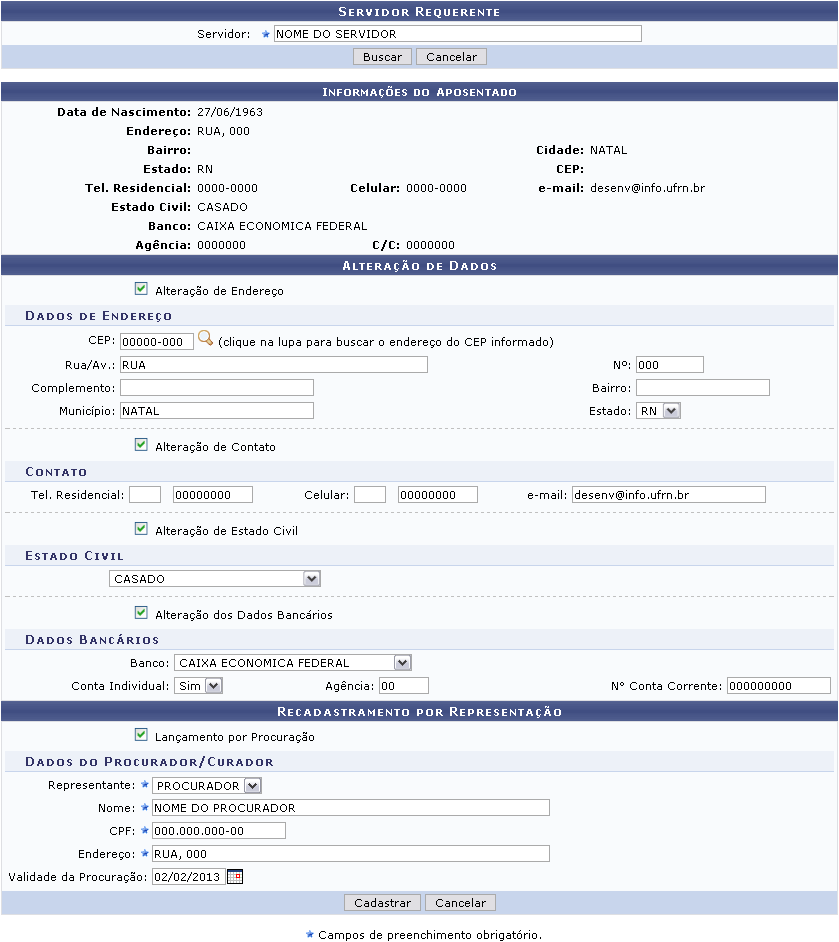 SERVIDOR REQUERENTE

Servidor: ★ NOME DO SERVIDOR

Buscar Cancelar

INFORMAÇÕES DO APOSENTADO

Data de Nascimento: 27/06/1963
Endereço: RUA, 000
Bairro:
Cidade: NATAL
Estado: RN
CEP:
Tel. Residencial: 0000-0000
Celular: 0000-0000
e-mail: desenv@info.ufrn.br
Estado Civil: CASADO
Banco: CAIXA ECONOMICA FEDERAL
Agência: 0000000
C/C: 0000000

ALTERAÇÃO DE DADOS

Alteração de Endereço

DADOS DE ENDEREÇO

CEP: 00000-000 (clique na lupa para buscar o endereço do CEP informado)
Rua/Av.: RUA
Nº: 000
Complemento:
Bairro:
Município: NATAL
Estado: RN

Alteração de Contato

CONTATO

Tel. Residencial: 00000000
Celular: 00000000
e-mail: desenv@info.ufrn.br

Alteração de Estado Civil

ESTADO CIVIL

CASADO

Alteração dos Dados Bancários

DADOS BANCÁRIOS

Banco: CAIXA ECONOMICA FEDERAL
Conta Individual: Sim
Agência: 00
Nº Conta Corrente: 000000000

RECADASTRAMENTO POR REPRESENTAÇÃO

Lançamento por Procuração

DADOS DO PROCURADOR/CURADOR

Representante: ★ PROCURADOR
Nome: ★ NOME DO PROCURADOR
CPF: ★ 000.000.000-00
Endereço: ★ RUA, 000
Validade da Procuração: 02/02/2013

Cadastrar Cancelar

★ Campos de preenchimento obrigatório.